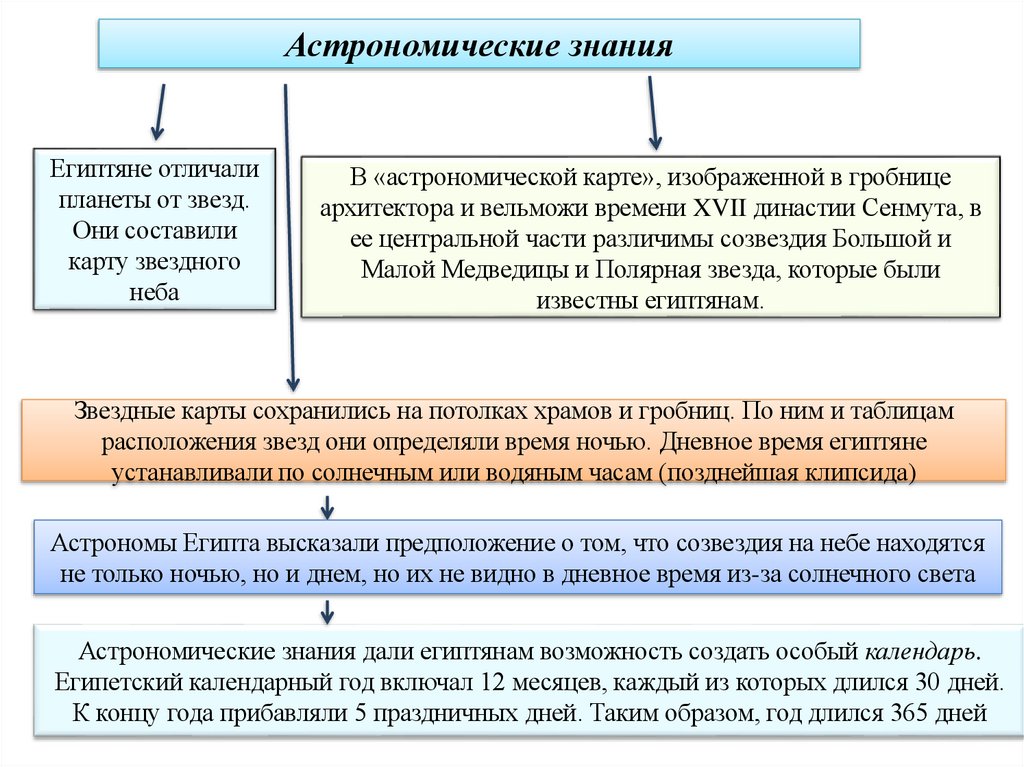 Астрономические знания

Египтяне отличали планеты от звезд. Они составили карту звездного неба

В «астрономической карте», изображенной в гробнице архитектора и вельможи времени XVII династии Сенмута, в ее центральной части различимы созвездия Большой и Малой Медведицы и Полярная звезда, которые были известны египтянам.

Звездные карты сохранились на потолках храмов и гробниц. По ним и таблицам расположения звезд они определяли время ночью. Дневное время египтяне устанавливали по солнечным или водяным часам (позднейшая клипсида)

Астрономы Египта высказали предположение о том, что созвездия на небе находятся не только ночью, но и днем, но их не видно в дневное время из-за солнечного света

Астрономические знания дали египтянам возможность создать особый календарь. Египетский календарный год включал 12 месяцев, каждый из которых длился 30 дней. К концу года прибавляли 5 праздничных дней. Таким образом, год длился 365 дней